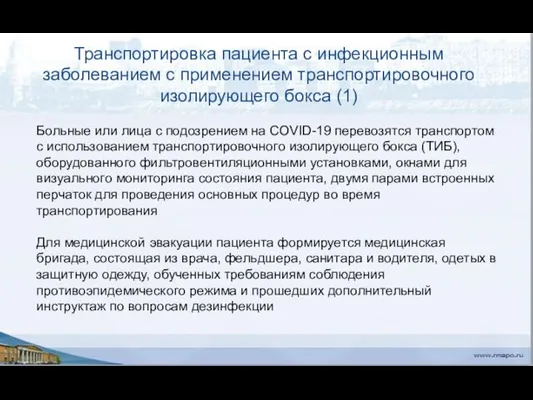 Транспортировка пациента с инфекционным заболеванием с применением транспортировочного изолирующего бокса (1)

Больные или лица с подозрением на COVID-19 перевозятся транспортом с использованием транспортировочного изолирующего бокса (ТИБ), оборудованного фильтровентиляционными установками, окнами для визуального мониторинга состояния пациента, двумя парами встроенных перчаток для проведения основных процедур во время транспортирования

Для медицинской эвакуации пациента формируется медицинская бригада, состоящая из врача, фельдшера, санитара и водителя, одетых в защитную одежду, обученных требованиям соблюдения противоэпидемического режима и прошедших дополнительный инструктаж по вопросам дезинфекции

www.rmapo.ru